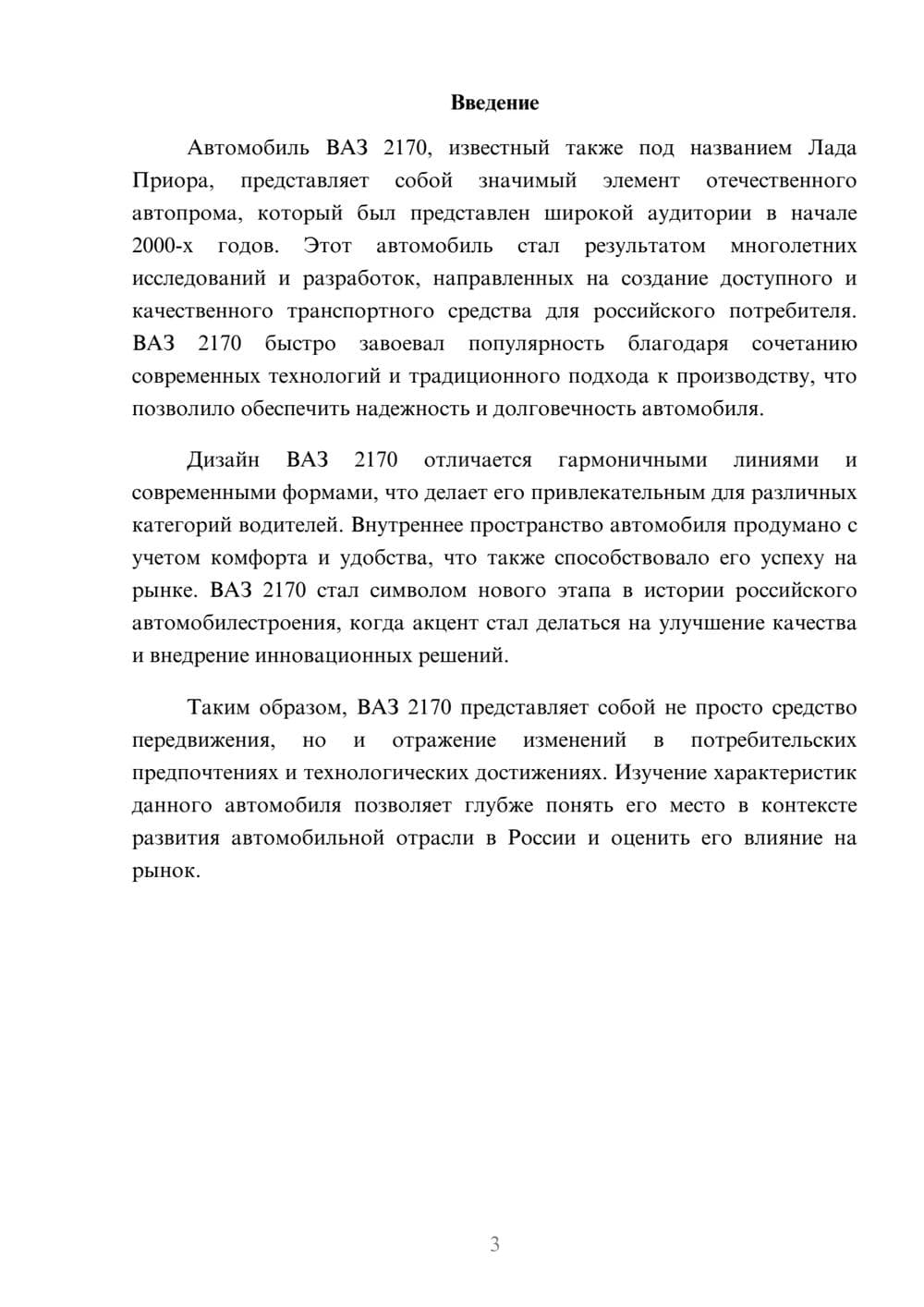 Введение

Автомобиль ВАЗ 2170, известный также под названием Лада Приора, представляет собой значимый элемент отечественного автопрома, который был представлен широкой аудитории в начале 2000-х годов. Этот автомобиль стал результатом многолетних исследований и разработок, направленных на создание доступного и качественного транспортного средства для российского потребителя. ВАЗ 2170 быстро завоевал популярность благодаря сочетанию современных технологий и традиционного подхода к производству, что позволило обеспечить надежность и долговечность автомобиля.

Дизайн ВАЗ 2170 отличается гармоничными линиями и современными формами, что делает его привлекательным для различных категорий водителей. Внутреннее пространство автомобиля продумано с учетом комфорта и удобства, что также способствовало его успеху на рынке. ВАЗ 2170 стал символом нового этапа в истории российского автомобилестроения, когда акцент стал делаться на улучшение качества и внедрение инновационных решений.

Таким образом, ВАЗ 2170 представляет собой не просто средство передвижения, но и отражение изменений в потребительских предпочтениях и технологических достижениях. Изучение характеристик данного автомобиля позволяет глубже понять его место в контексте развития автомобильной отрасли в России и оценить его влияние на рынок.

3